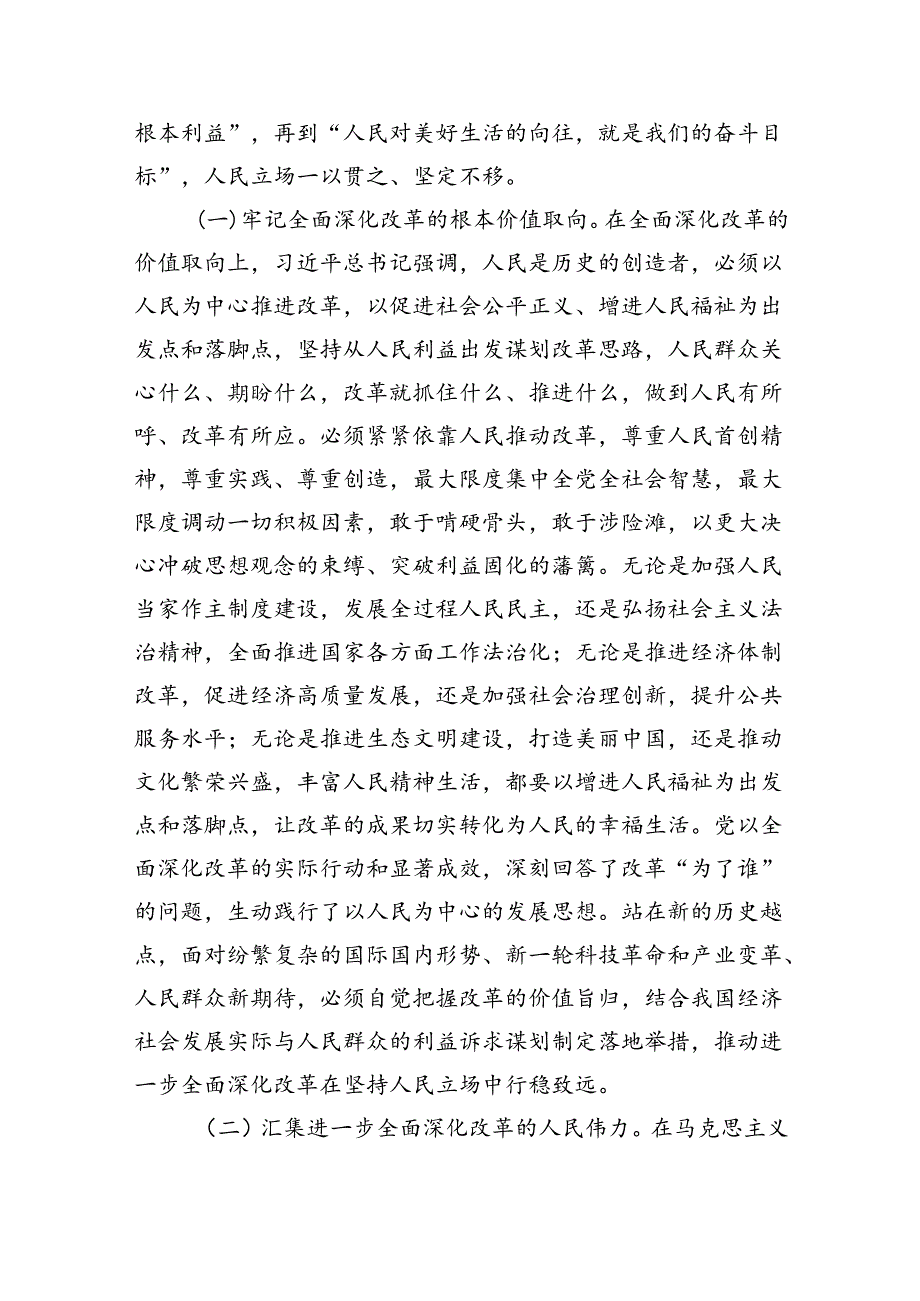 根本利益”，再到“人民对美好生活的向往，就是我们的奋斗目标”，人民立场一以贯之、坚定不移。

（一）牢记全面深化改革的根本价值取向。在全面深化改革的价值取向上，习近平总书记强调，人民是历史的创造者，必须以人民为中心推进改革，以促进社会公平正义、增进人民福祉为出发点和落脚点，坚持从人民利益出发谋划改革思路，人民群众关心什么、期盼什么，改革就抓住什么、推进什么，做到人民有所呼、改革有所应。必须紧紧依靠人民推动改革，尊重人民首创精神，尊重实践、尊重创造，最大限度集中全党全社会智慧，最大限度调动一切积极因素，敢于啃硬骨头，敢于涉险滩，以更大决心冲破思想观念的束缚、突破利益固化的藩篱。无论是加强人民当家作主制度建设，发展全过程人民民主，还是弘扬社会主义法治精神，全面推进国家各方面工作法治化；无论是推进经济体制改革，促进经济高质量发展，还是加强社会治理创新，提升公共服务水平；无论是推进生态文明建设，打造美丽中国，还是推动文化繁荣兴盛，丰富人民精神生活，都要以增进人民福祉为出发点和落脚点，让改革的成果切实转化为人民的幸福生活。党以全面深化改革的实际行动和显著成效，深刻回答了改革“为了谁”的问题，生动践行了以人民为中心的发展思想。站在新的历史起点，面对纷繁复杂的国际国内形势、新一轮科技革命和产业变革、人民群众新期待，必须自觉把握改革的价值旨归，结合我国经济社会发展实际与人民群众的利益诉求谋划制定落地举措，推动进一步全面深化改革在坚持人民立场中行稳致远。

（二）汇集进一步全面深化改革的人民伟力。在马克思主义